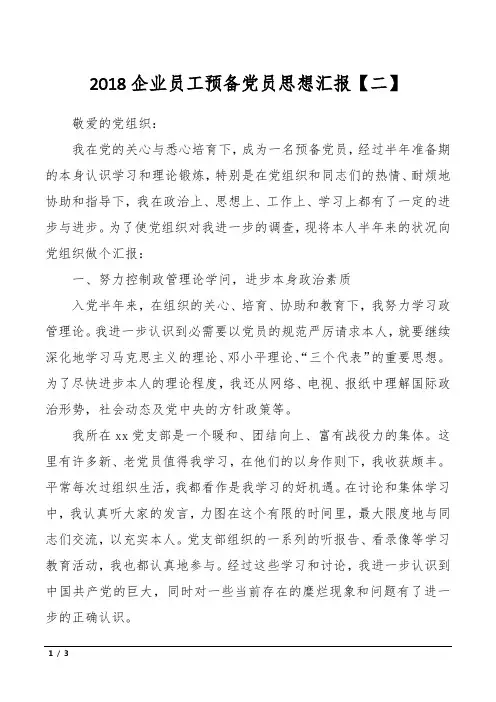 2018 企业员工预备党员思想汇报【二】

敬爱的党组织：

我在党的关心与悉心培育下，成为一名预备党员，经过半年准备期的本身认识学习和理论锻炼，特别是在党组织和同志们的热情、耐烦地协助和指导下，我在政治上、思想上、工作上、学习上都有了一定的进步与进步。为了使党组织对我进一步的调查，现将本人半年来的状况向党组织做个汇报：

一、努力控制政管理论学问，进步本身政治素质

入党半年来，在组织的关心、培育、协助和教育下，我努力学习政管理论。我进一步认识到必需要以党员的规范严厉请求本人，就要继续深化地学习马克思主义的理论、邓小平理论、“三个代表”的重要思想。为了尽快进步本人的理论程度，我还从网络、电视、报纸中理解国际政治形势，社会动态及党中央的方针政策等。

我所在 xx 党支部是一个暖和、团结向上、富有战役力的集体。这里有许多新、老党员值得我学习，在他们的以身作则下，我收获颇丰。平常每次过组织生活，我都看作是我学习的好机遇。在讨论和集体学习中，我认真听大家的发言，力图在这个有限的时间里，最大限度地与同志们交流，以充实本人。党支部组织的一系列的听报告、看录像等学习教育活动，我也都认真地参与。经过这些学习和讨论，我进一步认识到中国共产党的巨大，同时对一些当前存在的糜烂现象和问题有了进一步的正确认识。

1 / 3